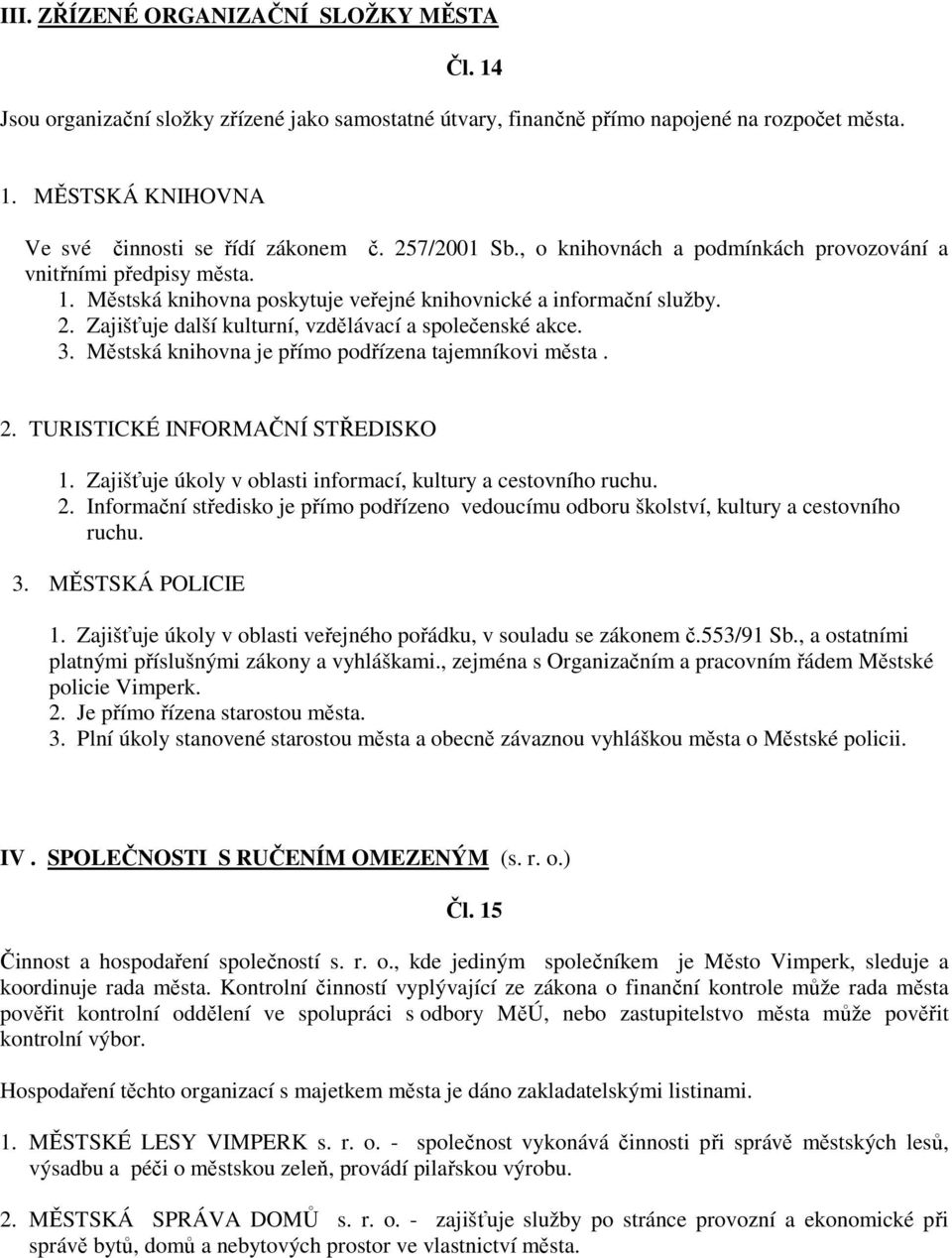 III. ZŘÍZENÉ ORGANIZAČNÍ SLOŽKY MĚSTA

Čl. 14

Jsou organizační složky zřízené jako samostatné útvary, finančně přímo napojené na rozpočet města.

1. MĚSTSKÁ KNIHOVNA

Ve své činnosti se řídí zákonem č. 257/2001 Sb., o knihovnách a podmínkách provozování a vnitřními předpisy města.
1. Městská knihovna poskytuje veřejné knihovnické a informační služby.
2. Zajišťuje další kulturní, vzdělávací a společenské akce.
3. Městská knihovna je přímo podřízena tajemníkovi města .

2. TURISTICKÉ INFORMAČNÍ STŘEDISKO

1. Zajišťuje úkoly v oblasti informací, kultury a cestovního ruchu.
2. Informační středisko je přímo podřízeno vedoucímu odboru školství, kultury a cestovního ruchu.

3. MĚSTSKÁ POLICIE

1. Zajišťuje úkoly v oblasti veřejného pořádku, v souladu se zákonem č.553/91 Sb., a ostatními platnými příslušnými zákony a vyhláškami., zejména s Organizačním a pracovním řádem Městské policie Vimperk.
2. Je přímo řízena starostou města.
3. Plní úkoly stanovené starostou města a obecně závaznou vyhláškou města o Městské policii.

IV . SPOLEČNOSTI S RUČENÍM OMEZENÝM (s. r. o.)

Čl. 15

Činnost a hospodaření společností s. r. o., kde jediným společníkem je Město Vimperk, sleduje a koordinuje rada města. Kontrolní činností vyplývající ze zákona o finanční kontrole může rada města pověřit kontrolní oddělení ve spolupráci s odbory MěÚ, nebo zastupitelstvo města může pověřit kontrolní výbor.

Hospodaření těchto organizací s majetkem města je dáno zakladatelskými listinami.

1. MĚSTSKÉ LESY VIMPERK s. r. o. - společnost vykonává činnosti při správě městských lesů, výsadbu a péči o městskou zeleň, provádí pilařskou výrobu.

2. MĚSTSKÁ SPRÁVA DOMŮ s. r. o. - zajišťuje služby po stránce provozní a ekonomické při správě bytů, domů a nebytových prostor ve vlastnictví města.